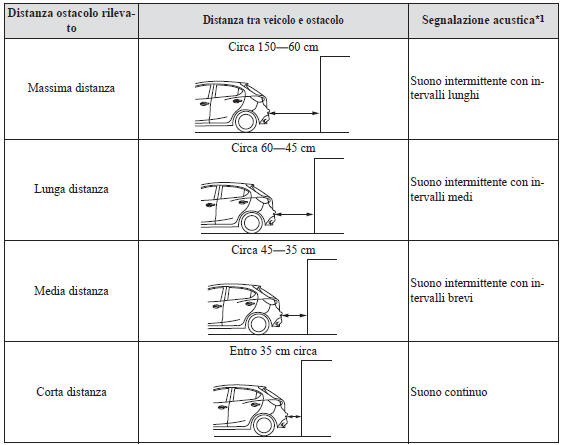 | Distanza ostacolo rilevato | Distanza tra veicolo e ostacolo | Segnalazione acustica*1 |
|---|---|---|
| Massima distanza | Circa 150—60 cm | Suono intermittente con intervalli lunghi |
| Lunga distanza | Circa 60—45 cm | Suono intermittente con intervalli medi |
| Media distanza | Circa 45—35 cm | Suono intermittente con intervalli brevi |
| Corta distanza | Entro 35 cm circa | Suono continuo |